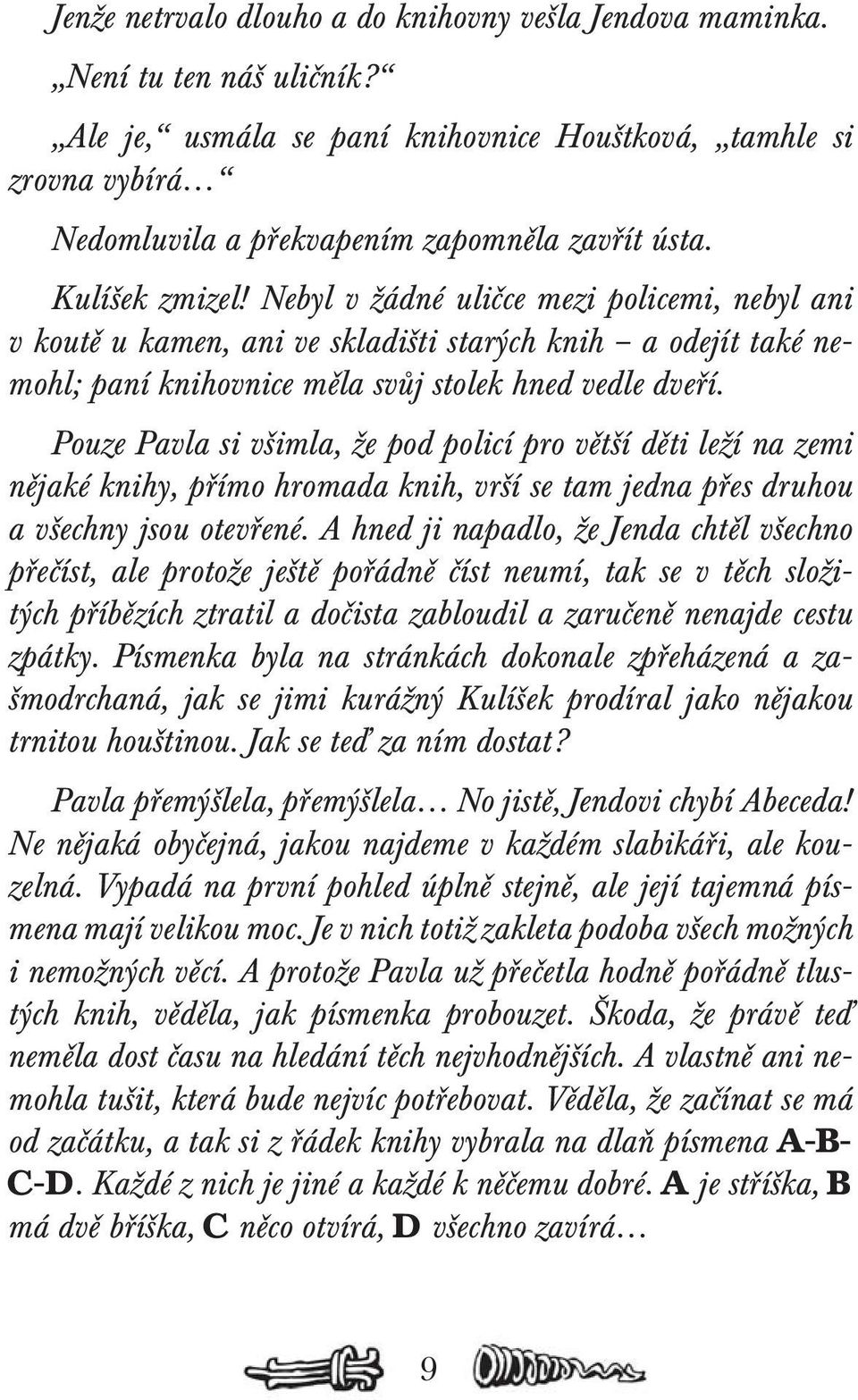 Jenže netrvalo dlouho a do knihovny vešla Jendova maminka.

„Není tu ten náš uličník?“

„Ale je,“ usmála se paní knihovnice Houštková, „tamhle si zrovna vybírá…“

Nedomluvila a překvapením zapomněla zavřít ústa.

Kulíšek zmizel! Nebyl v žádné uličce mezi policemi, nebyl ani v koutě u kamen, ani ve skladišti starých knih – a odejít také nemohl; paní knihovnice měla svůj stolek hned vedle dveří.

Pouze Pavla si všimla, že pod policí pro větší děti leží na zemi nějaké knihy, přímo hromada knih, vrší se tam jedna přes druhou a všechny jsou otevřené. A hned ji napadlo, že Jenda chtěl všechno přečíst, ale protože ještě pořádně číst neumí, tak se v těch složitých příbězích ztratil a dočista zabloudil a zaručeně nenajde cestu zpátky. Písmenka byla na stránkách dokonale zpřeházená a zašmodrchaná, jak se jimi kurážný Kulíšek prodíral jako nějakou trnitou houštinou. Jak se teď za ním dostat?

Pavla přemýšlela, přemýšlela… No jistě, Jendovi chybí Abeceda! Ne nějaká obyčejná, jakou najdeme v každém slabikáři, ale kouzelná. Vypadá na první pohled úplně stejně, ale její tajemná písmena mají velikou moc. Je v nich totiž zakleta podoba všech možných i nemožných věcí. A protože Pavla už přečetla hodně pořádně tlustých knih, věděla, jak písmenka probouzet. Škoda, že právě teď neměla dost času na hledání těch nejvhodnějších. A vlastně ani nemohla tušit, která bude nejvíc potřebovat. Věděla, že začínat se má od začátku, a tak si z řádek knihy vybrala na dlaň písmena A-B-C-D. Každé z nich je jiné a každé k něčemu dobré. A je stříška, B má dvě bříška, C něco otvírá, D všechno zavírá…

9